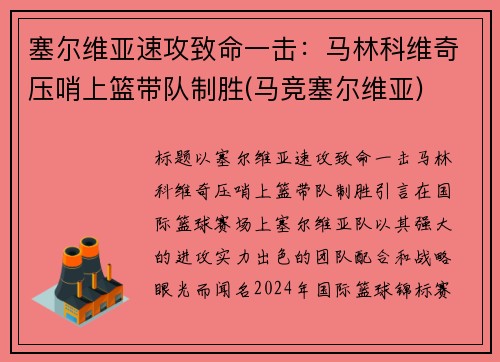 塞尔维亚速攻致命一击：马林科维奇压哨上篮带队制胜(马竞塞尔维亚)

标题以塞尔维亚速攻致命一击马林科维奇压哨上篮带队制胜引言在国际篮球赛场上塞尔维亚队以其强大的进攻实力出色的团队配合和战略眼光而闻名2024年国际篮球锦标赛